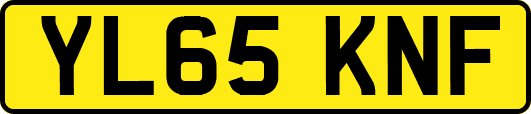 YL65 KNF